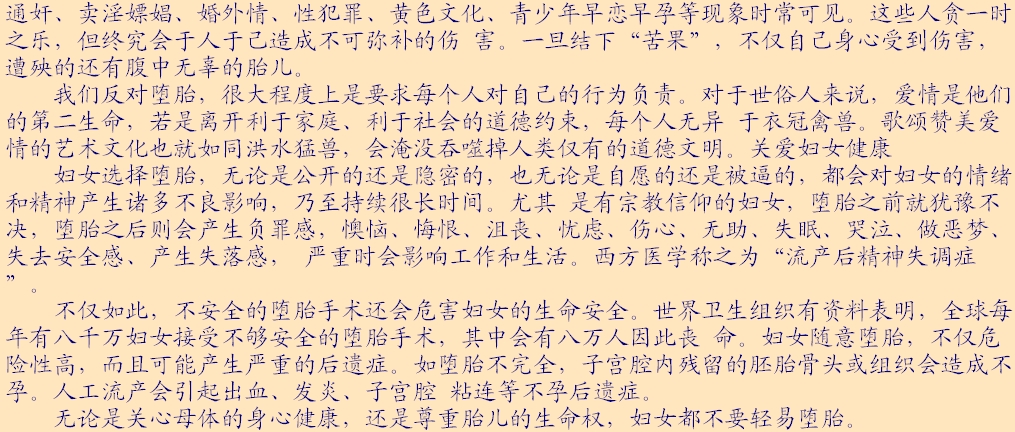 通奸、卖淫嫖娼、婚外情、性犯罪、黄色文化、青少年早恋早孕等现象时常可见。这些人贪一时之乐，但终究会于人于己造成不可弥补的伤 害。一旦结下“苦果”，不仅自己身心受到伤害，遭殃的还有腹中无辜的胎儿。

我们反对堕胎，很大程度上是要求每个人对自己的行为负责。对于世俗人来说，爱情是他们的第二生命，若是离开利于家庭、利于社会的道德约束，每个人无异 于衣冠禽兽。歌颂赞美爱情的艺术文化也就如同洪水猛兽，会淹没吞噬掉人类仅有的道德文明。关爱妇女健康

妇女选择堕胎，无论是公开的还是隐密的，也无论是自愿的还是被逼的，都会对妇女的情绪和精神产生诸多不良影响，乃至持续很长时间。尤其 是有宗教信仰的妇女，堕胎之前就犹豫不决，堕胎之后则会产生负罪感，懊恼、悔恨、沮丧、忧虑、伤心、无助、失眠、哭泣、做恶梦、失去安全感、产生失落感， 严重时会影响工作和生活。西方医学称之为“流产后精神失调症”。

不仅如此，不安全的堕胎手术还会危害妇女的生命安全。世界卫生组织有资料表明，全球每年有八千万妇女接受不够安全的堕胎手术，其中会有八万人因此丧 命。妇女随意堕胎，不仅危险性高，而且可能产生严重的后遗症。如堕胎不完全，子宫腔内残留的胚胎骨头或组织会造成不孕。人工流产会引起出血、发炎、子宫腔 粘连等不孕后遗症。

无论是关心母体的身心健康，还是尊重胎儿的生命权，妇女都不要轻易堕胎。